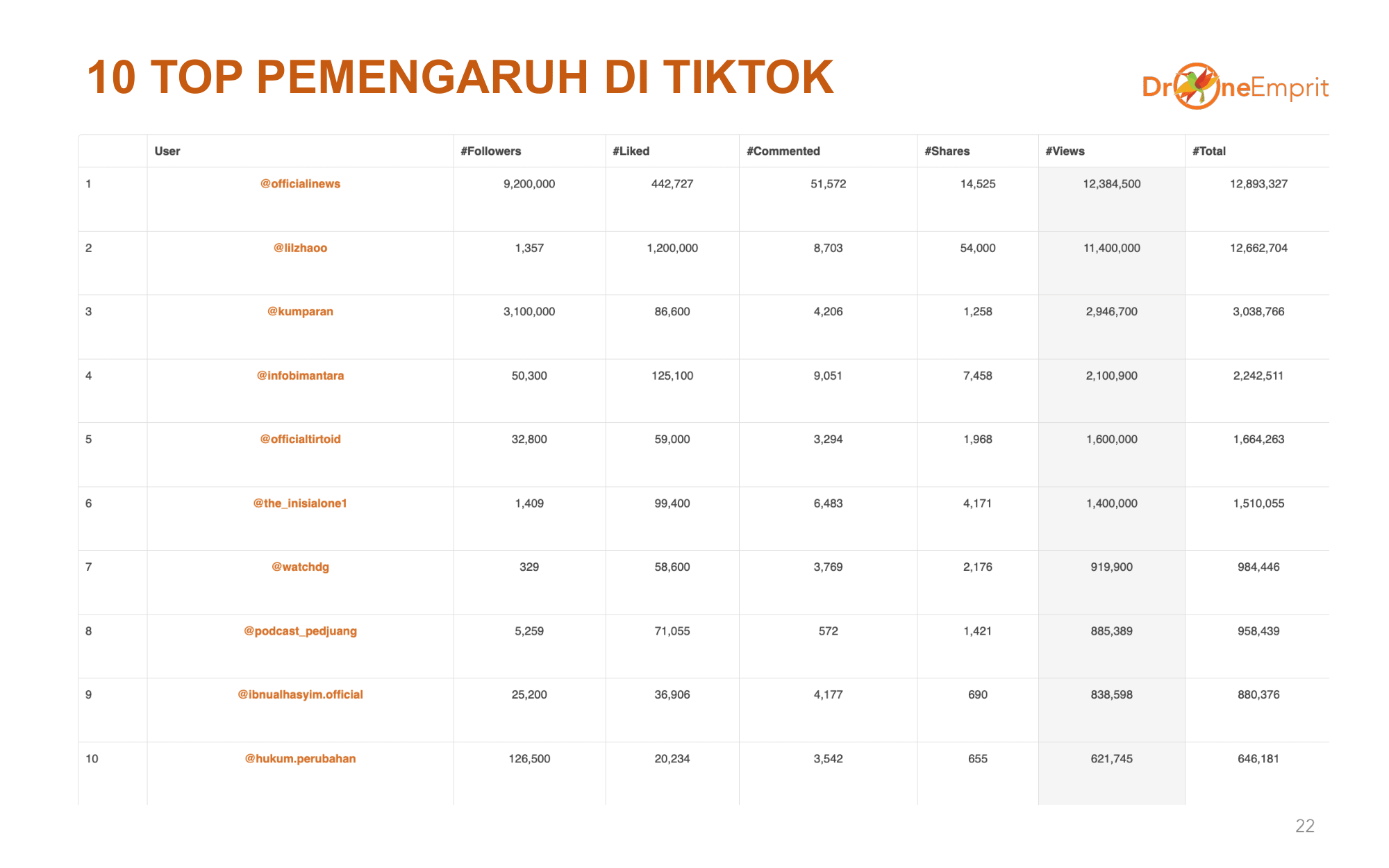 10 TOP PEMENGARUH DI TIKTOK

DroneEmprit

| | User | #Followers | #Liked | #Commented | #Shares | #Views | #Total |
|---|---|---|---|---|---|---|---|
| 1 | @officialinews | 9,200,000 | 442,727 | 51,572 | 14,525 | 12,384,500 | 12,893,327 |
| 2 | @lilzhaoo | 1,357 | 1,200,000 | 8,703 | 54,000 | 11,400,000 | 12,662,704 |
| 3 | @kumparan | 3,100,000 | 86,600 | 4,206 | 1,258 | 2,946,700 | 3,038,766 |
| 4 | @infobimantara | 50,300 | 125,100 | 9,051 | 7,458 | 2,100,900 | 2,242,511 |
| 5 | @officialtirtoid | 32,800 | 59,000 | 3,294 | 1,968 | 1,600,000 | 1,664,263 |
| 6 | @the_inisialone1 | 1,409 | 99,400 | 6,483 | 4,171 | 1,400,000 | 1,510,055 |
| 7 | @watchdg | 329 | 58,600 | 3,769 | 2,176 | 919,900 | 984,446 |
| 8 | @podcast_pedjuang | 5,259 | 71,055 | 572 | 1,421 | 885,389 | 958,439 |
| 9 | @ibnualhasyim.official | 25,200 | 36,906 | 4,177 | 690 | 838,598 | 880,376 |
| 10 | @hukum.perubahan | 126,500 | 20,234 | 3,542 | 655 | 621,745 | 646,181 |

22